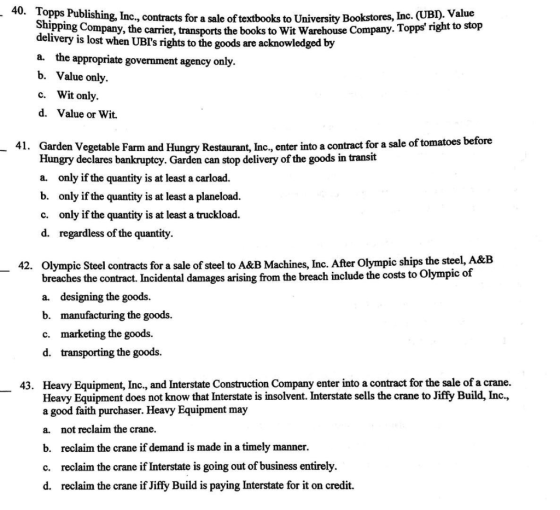 ____ 40. Topps Publishing, Inc., contracts for a sale of textbooks to University Bookstores, Inc. (UBI). Value Shipping Company, the carrier, transports the books to Wit Warehouse Company. Topps' right to stop delivery is lost when UBI's rights to the goods are acknowledged by

a. the appropriate government agency only.

b. Value only.

c. Wit only.

d. Value or Wit.

____ 41. Garden Vegetable Farm and Hungry Restaurant, Inc., enter into a contract for a sale of tomatoes before Hungry declares bankruptcy. Garden can stop delivery of the goods in transit

a. only if the quantity is at least a carload.

b. only if the quantity is at least a planeload.

c. only if the quantity is at least a truckload.

d. regardless of the quantity.

____ 42. Olympic Steel contracts for a sale of steel to A&B Machines, Inc. After Olympic ships the steel, A&B breaches the contract. Incidental damages arising from the breach include the costs to Olympic of

a. designing the goods.

b. manufacturing the goods.

c. marketing the goods.

d. transporting the goods.

____ 43. Heavy Equipment, Inc., and Interstate Construction Company enter into a contract for the sale of a crane. Heavy Equipment does not know that Interstate is insolvent. Interstate sells the crane to Jiffy Build, Inc., a good faith purchaser. Heavy Equipment may

a. not reclaim the crane.

b. reclaim the crane if demand is made in a timely manner.

c. reclaim the crane if Interstate is going out of business entirely.

d. reclaim the crane if Jiffy Build is paying Interstate for it on credit.